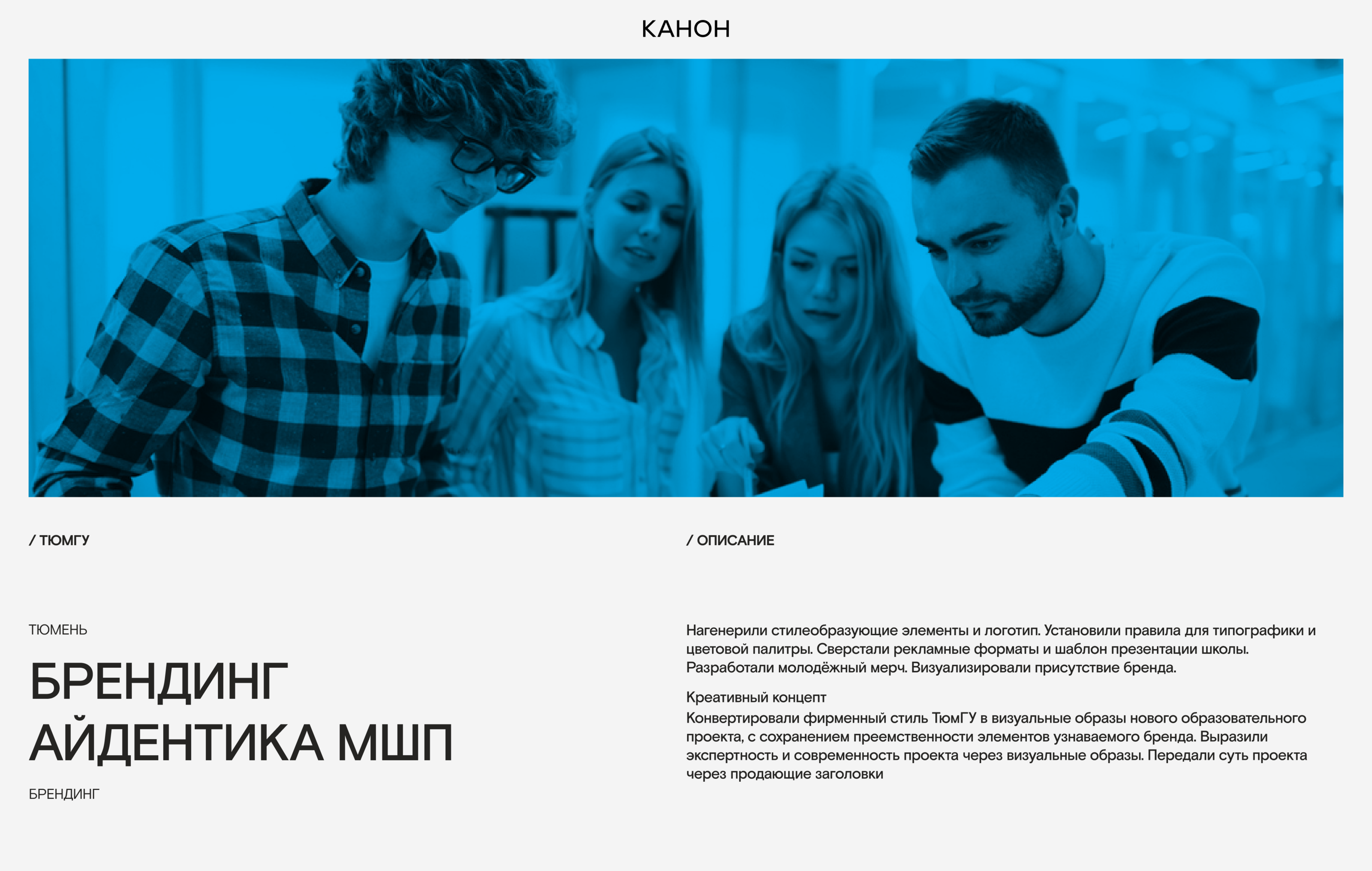 КАНОН

/ ТЮМГУ

ТЮМЕНЬ

БРЕНДИНГ
АЙДЕНТИКА МШП

БРЕНДИНГ

/ ОПИСАНИЕ

Нагенерили стилеобразующие элементы и логотип. Установили правила для типографики и цветовой палитры. Сверстали рекламные форматы и шаблон презентации школы. Разработали молодёжный мерч. Визуализировали присутствие бренда.

Креативный концепт
Конвертировали фирменный стиль ТюмГУ в визуальные образы нового образовательного проекта, с сохранением преемственности элементов узнаваемого бренда. Выразили экспертность и современность проекта через визуальные образы. Передали суть проекта через продающие заголовки